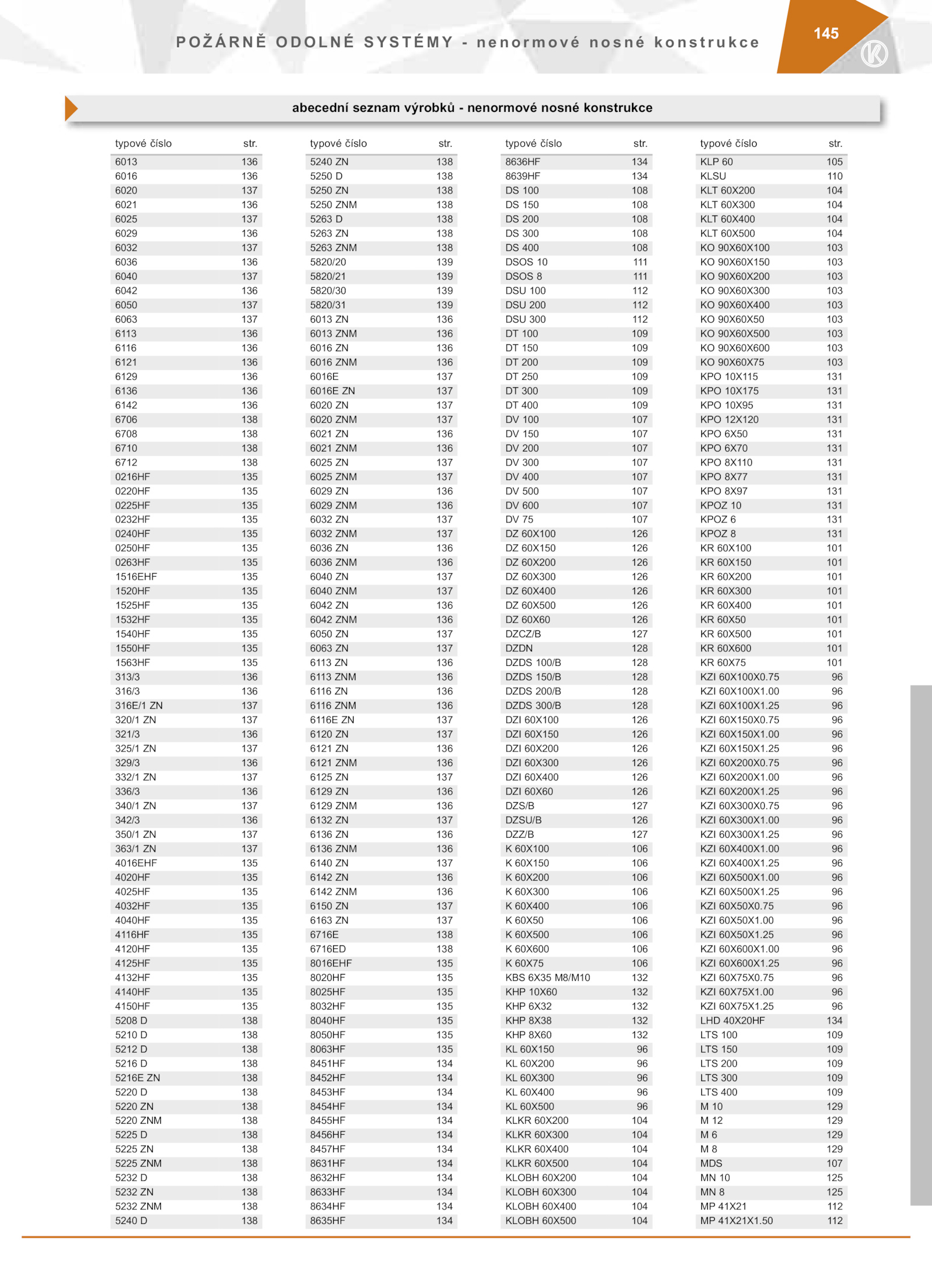 POŽÁRNĚ ODOLNÉ SYSTÉMY - nenormové nosné konstrukce

145

abecední seznam výrobků - nenormové nosné konstrukce

| typové číslo | str. |
|---|---|
| 6013 | 136 |
| 6016 | 136 |
| 6020 | 137 |
| 6021 | 136 |
| 6025 | 137 |
| 6029 | 136 |
| 6032 | 137 |
| 6036 | 136 |
| 6040 | 137 |
| 6042 | 136 |
| 6050 | 137 |
| 6063 | 137 |
| 6113 | 136 |
| 6116 | 136 |
| 6121 | 136 |
| 6129 | 136 |
| 6136 | 136 |
| 6142 | 136 |
| 6706 | 138 |
| 6708 | 138 |
| 6710 | 138 |
| 6712 | 138 |
| 0216HF | 135 |
| 0220HF | 135 |
| 0225HF | 135 |
| 0232HF | 135 |
| 0240HF | 135 |
| 0250HF | 135 |
| 0263HF | 135 |
| 1516EHF | 135 |
| 1520HF | 135 |
| 1525HF | 135 |
| 1532HF | 135 |
| 1540HF | 135 |
| 1550HF | 135 |
| 1563HF | 135 |
| 313/3 | 136 |
| 316/3 | 136 |
| 316E/1 ZN | 137 |
| 320/1 ZN | 137 |
| 321/3 | 136 |
| 325/1 ZN | 137 |
| 329/3 | 136 |
| 332/1 ZN | 137 |
| 336/3 | 136 |
| 340/1 ZN | 137 |
| 342/3 | 136 |
| 350/1 ZN | 137 |
| 363/1 ZN | 137 |
| 4016EHF | 135 |
| 4020HF | 135 |
| 4025HF | 135 |
| 4032HF | 135 |
| 4040HF | 135 |
| 4116HF | 135 |
| 4120HF | 135 |
| 4125HF | 135 |
| 4132HF | 135 |
| 4140HF | 135 |
| 4150HF | 135 |
| 5208 D | 138 |
| 5210 D | 138 |
| 5212 D | 138 |
| 5216 D | 138 |
| 5216E ZN | 138 |
| 5220 D | 138 |
| 5220 ZN | 138 |
| 5220 ZNM | 138 |
| 5225 D | 138 |
| 5225 ZN | 138 |
| 5225 ZNM | 138 |
| 5232 D | 138 |
| 5232 ZN | 138 |
| 5232 ZNM | 138 |
| 5240 D | 138 |

| typové číslo | str. |
|---|---|
| 5240 ZN | 138 |
| 5250 D | 138 |
| 5250 ZN | 138 |
| 5250 ZNM | 138 |
| 5263 D | 138 |
| 5263 ZN | 138 |
| 5263 ZNM | 138 |
| 5820/20 | 139 |
| 5820/21 | 139 |
| 5820/30 | 139 |
| 5820/31 | 139 |
| 6013 ZN | 136 |
| 6013 ZNM | 136 |
| 6016 ZN | 136 |
| 6016 ZNM | 136 |
| 6016E | 137 |
| 6016E ZN | 137 |
| 6020 ZN | 137 |
| 6020 ZNM | 137 |
| 6021 ZN | 136 |
| 6021 ZNM | 136 |
| 6025 ZN | 137 |
| 6025 ZNM | 137 |
| 6029 ZN | 136 |
| 6029 ZNM | 136 |
| 6032 ZN | 137 |
| 6032 ZNM | 137 |
| 6036 ZN | 136 |
| 6036 ZNM | 136 |
| 6040 ZN | 137 |
| 6040 ZNM | 137 |
| 6042 ZN | 136 |
| 6042 ZNM | 136 |
| 6050 ZN | 137 |
| 6063 ZN | 137 |
| 6113 ZN | 136 |
| 6113 ZNM | 136 |
| 6116 ZN | 136 |
| 6116 ZNM | 136 |
| 6116E ZN | 137 |
| 6120 ZN | 137 |
| 6121 ZN | 136 |
| 6121 ZNM | 136 |
| 6125 ZN | 137 |
| 6129 ZN | 136 |
| 6129 ZNM | 136 |
| 6132 ZN | 137 |
| 6136 ZN | 136 |
| 6136 ZNM | 136 |
| 6140 ZN | 137 |
| 6142 ZN | 136 |
| 6142 ZNM | 136 |
| 6150 ZN | 137 |
| 6163 ZN | 137 |
| 6716E | 138 |
| 6716ED | 138 |
| 8016EHF | 135 |
| 8020HF | 135 |
| 8025HF | 135 |
| 8032HF | 135 |
| 8040HF | 135 |
| 8050HF | 135 |
| 8063HF | 135 |
| 8451HF | 134 |
| 8452HF | 134 |
| 8453HF | 134 |
| 8454HF | 134 |
| 8455HF | 134 |
| 8456HF | 134 |
| 8457HF | 134 |
| 8631HF | 134 |
| 8632HF | 134 |
| 8633HF | 134 |
| 8634HF | 134 |
| 8635HF | 134 |

| typové číslo | str. |
|---|---|
| 8636HF | 134 |
| 8639HF | 134 |
| DS 100 | 108 |
| DS 150 | 108 |
| DS 200 | 108 |
| DS 300 | 108 |
| DS 400 | 108 |
| DSOS 10 | 111 |
| DSOS 8 | 111 |
| DSU 100 | 112 |
| DSU 200 | 112 |
| DSU 300 | 112 |
| DT 100 | 109 |
| DT 150 | 109 |
| DT 200 | 109 |
| DT 250 | 109 |
| DT 300 | 109 |
| DT 400 | 109 |
| DV 100 | 107 |
| DV 150 | 107 |
| DV 200 | 107 |
| DV 300 | 107 |
| DV 400 | 107 |
| DV 500 | 107 |
| DV 600 | 107 |
| DV 75 | 107 |
| DZ 60X100 | 126 |
| DZ 60X150 | 126 |
| DZ 60X200 | 126 |
| DZ 60X300 | 126 |
| DZ 60X400 | 126 |
| DZ 60X500 | 126 |
| DZ 60X60 | 126 |
| DZCZ/B | 127 |
| DZDN | 128 |
| DZDS 100/B | 128 |
| DZDS 150/B | 128 |
| DZDS 200/B | 128 |
| DZDS 300/B | 128 |
| DZI 60X100 | 126 |
| DZI 60X150 | 126 |
| DZI 60X200 | 126 |
| DZI 60X300 | 126 |
| DZI 60X400 | 126 |
| DZI 60X60 | 126 |
| DZS/B | 127 |
| DZSU/B | 126 |
| DZZ/B | 127 |
| K 60X100 | 106 |
| K 60X150 | 106 |
| K 60X200 | 106 |
| K 60X300 | 106 |
| K 60X400 | 106 |
| K 60X50 | 106 |
| K 60X500 | 106 |
| K 60X600 | 106 |
| K 60X75 | 106 |
| KBS 6X35 M8/M10 | 132 |
| KHP 10X60 | 132 |
| KHP 6X32 | 132 |
| KHP 8X38 | 132 |
| KHP 8X60 | 132 |
| KL 60X150 | 96 |
| KL 60X200 | 96 |
| KL 60X300 | 96 |
| KL 60X400 | 96 |
| KL 60X500 | 96 |
| KLKR 60X200 | 104 |
| KLKR 60X300 | 104 |
| KLKR 60X400 | 104 |
| KLKR 60X500 | 104 |
| KLOBH 60X200 | 104 |
| KLOBH 60X300 | 104 |
| KLOBH 60X400 | 104 |
| KLOBH 60X500 | 104 |

| typové číslo | str. |
|---|---|
| KLP 60 | 105 |
| KLSU | 110 |
| KLT 60X200 | 104 |
| KLT 60X300 | 104 |
| KLT 60X400 | 104 |
| KLT 60X500 | 104 |
| KO 90X60X100 | 103 |
| KO 90X60X150 | 103 |
| KO 90X60X200 | 103 |
| KO 90X60X300 | 103 |
| KO 90X60X400 | 103 |
| KO 90X60X50 | 103 |
| KO 90X60X500 | 103 |
| KO 90X60X600 | 103 |
| KO 90X60X75 | 103 |
| KPO 10X115 | 131 |
| KPO 10X175 | 131 |
| KPO 10X95 | 131 |
| KPO 12X120 | 131 |
| KPO 6X50 | 131 |
| KPO 6X70 | 131 |
| KPO 8X110 | 131 |
| KPO 8X77 | 131 |
| KPO 8X97 | 131 |
| KPOZ 10 | 131 |
| KPOZ 6 | 131 |
| KPOZ 8 | 131 |
| KR 60X100 | 101 |
| KR 60X150 | 101 |
| KR 60X200 | 101 |
| KR 60X300 | 101 |
| KR 60X400 | 101 |
| KR 60X50 | 101 |
| KR 60X500 | 101 |
| KR 60X600 | 101 |
| KR 60X75 | 101 |
| KZI 60X100X0.75 | 96 |
| KZI 60X100X1.00 | 96 |
| KZI 60X100X1.25 | 96 |
| KZI 60X150X0.75 | 96 |
| KZI 60X150X1.00 | 96 |
| KZI 60X150X1.25 | 96 |
| KZI 60X200X0.75 | 96 |
| KZI 60X200X1.00 | 96 |
| KZI 60X200X1.25 | 96 |
| KZI 60X300X0.75 | 96 |
| KZI 60X300X1.00 | 96 |
| KZI 60X300X1.25 | 96 |
| KZI 60X400X1.00 | 96 |
| KZI 60X400X1.25 | 96 |
| KZI 60X500X1.00 | 96 |
| KZI 60X500X1.25 | 96 |
| KZI 60X50X0.75 | 96 |
| KZI 60X50X1.00 | 96 |
| KZI 60X50X1.25 | 96 |
| KZI 60X600X1.00 | 96 |
| KZI 60X600X1.25 | 96 |
| KZI 60X75X0.75 | 96 |
| KZI 60X75X1.00 | 96 |
| KZI 60X75X1.25 | 96 |
| LHD 40X20HF | 134 |
| LTS 100 | 109 |
| LTS 150 | 109 |
| LTS 200 | 109 |
| LTS 300 | 109 |
| LTS 400 | 109 |
| M 10 | 129 |
| M 12 | 129 |
| M 6 | 129 |
| M 8 | 129 |
| MDS | 107 |
| MN 10 | 125 |
| MN 8 | 125 |
| MP 41X21 | 112 |
| MP 41X21X1.50 | 112 |